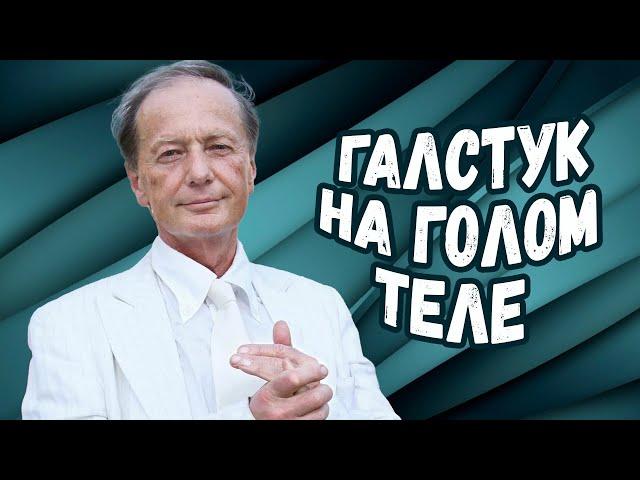 ГАЛСТУК НА ГОЛОМ ТЕЛЕ